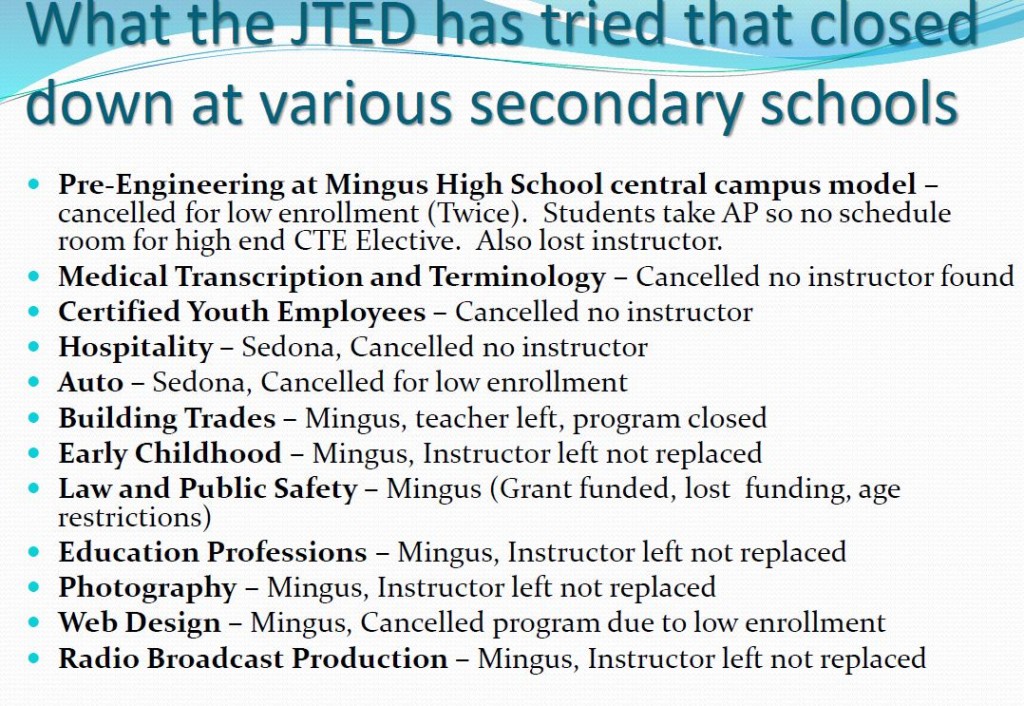 What the JTED has tried that closed down at various secondary schools

- Pre-Engineering at Mingus High School central campus model – cancelled for low enrollment (Twice). Students take AP so no schedule room for high end CTE Elective. Also lost instructor.
- Medical Transcription and Terminology – Cancelled no instructor found
- Certified Youth Employees – Cancelled no instructor
- Hospitality – Sedona, Cancelled no instructor
- Auto – Sedona, Cancelled for low enrollment
- Building Trades – Mingus, teacher left, program closed
- Early Childhood – Mingus, Instructor left not replaced
- Law and Public Safety – Mingus (Grant funded, lost funding, age restrictions)
- Education Professions – Mingus, Instructor left not replaced
- Photography – Mingus, Instructor left not replaced
- Web Design – Mingus, Cancelled program due to low enrollment
- Radio Broadcast Production – Mingus, Instructor left not replaced